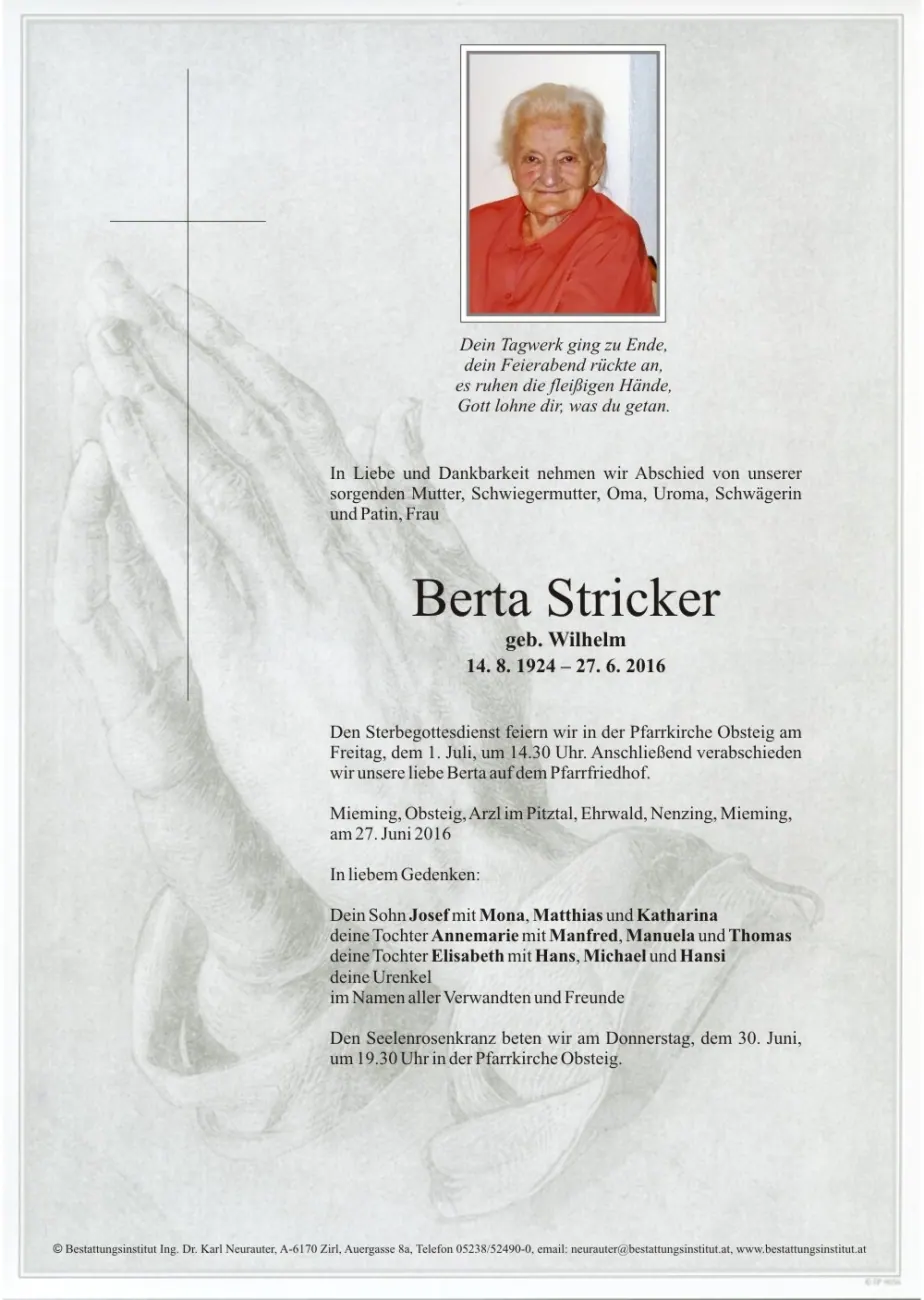 Dein Tagwerk ging zu Ende,
dein Feierabend rückte an,
es ruhen die fleißigen Hände,
Gott lohne dir, was du getan.

In Liebe und Dankbarkeit nehmen wir Abschied von unserer sorgenden Mutter, Schwiegermutter, Oma, Uroma, Schwägerin und Patin, Frau

Berta Stricker

geb. Wilhelm
14. 8. 1924 – 27. 6. 2016

Den Sterbegottesdienst feiern wir in der Pfarrkirche Obsteig am Freitag, dem 1. Juli, um 14.30 Uhr. Anschließend verabschieden wir unsere liebe Berta auf dem Pfarrfriedhof.

Mieming, Obsteig, Arzl im Pitztal, Ehrwald, Nenzing, Mieming, am 27. Juni 2016

In liebem Gedenken:

Dein Sohn Josef mit Mona, Matthias und Katharina
deine Tochter Annemarie mit Manfred, Manuela und Thomas
deine Tochter Elisabeth mit Hans, Michael und Hansi
deine Urenkel
im Namen aller Verwandten und Freunde

Den Seelenrosenkranz beten wir am Donnerstag, dem 30. Juni, um 19.30 Uhr in der Pfarrkirche Obsteig.

© Bestattungsinstitut Ing. Dr. Karl Neurauter, A-6170 Zirl, Auergasse 8a, Telefon 05238/52490-0, email: neurauter@bestattungsinstitut.at, www.bestattungsinstitut.at